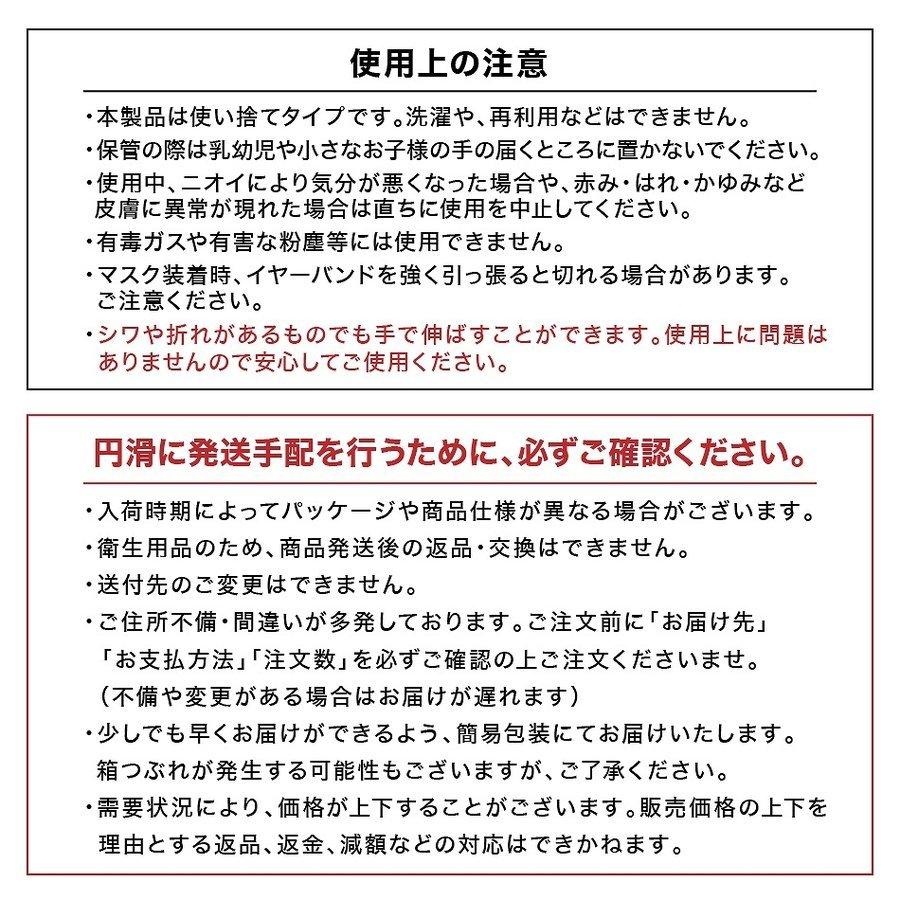 使用上の注意

・本製品は使い捨てタイプです。洗濯や、再利用などはできません。

・保管の際は乳幼児や小さなお子様の手の届くところに置かないでください。

・使用中、ニオイにより気分が悪くなった場合や、赤み・はれ・かゆみなど皮膚に異常が現れた場合は直ちに使用を中止してください。

・有毒ガスや有害な粉塵等には使用できません。

・マスク装着時、イヤーバンドを強く引っ張ると切れる場合があります。ご注意ください。

・シワや折れがあるものでも手で伸ばすことができます。使用上に問題はありませんので安心してご使用ください。

円滑に発送手配を行うために、必ずご確認ください。

・入荷時期によってパッケージや商品仕様が異なる場合がございます。

・衛生用品のため、商品発送後の返品・交換はできません。

・送付先のご変更はできません。

・ご住所不備・間違いが多発しております。ご注文前に「お届け先」「お支払方法」「注文数」を必ずご確認の上ご注文くださいませ。（不備や変更がある場合はお届けが遅れます）

・少しでも早くお届けができるよう、簡易包装にてお届けいたします。箱つぶれが発生する可能性もございますが、ご了承ください。

・需要状況により、価格が上下することがございます。販売価格の上下を理由とする返品、返金、減額などの対応はできかねます。